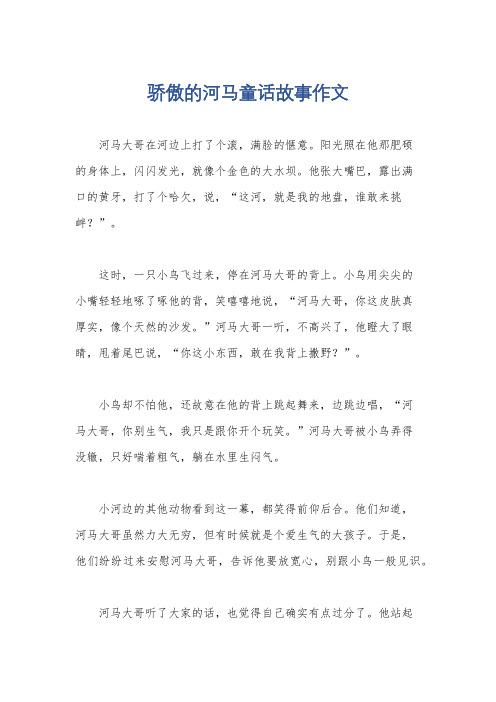 骄傲的河马童话故事作文

河马大哥在河边上打了个滚，满脸的惬意。阳光照在他那肥硕的身体上，闪闪发光，就像个金色的大水坝。他张大嘴巴，露出满口的黄牙，打了个哈欠，说，“这河，就是我的地盘，谁敢来挑衅？”。

这时，一只小鸟飞过来，停在河马大哥的背上。小鸟用尖尖的小嘴轻轻地啄了啄他的背，笑嘻嘻地说，“河马大哥，你这皮肤真厚实，像个天然的沙发。”河马大哥一听，不高兴了，他瞪大了眼睛，甩着尾巴说，“你这小东西，敢在我背上撒野？”。

小鸟却不怕他，还故意在他的背上跳起舞来，边跳边唱，“河马大哥，你别生气，我只是跟你开个玩笑。”河马大哥被小鸟弄得没辙，只好喘着粗气，躺在水里生闷气。

小河边的其他动物看到这一幕，都笑得前仰后合。他们知道，河马大哥虽然力大无穷，但有时候就是个爱生气的大孩子。于是，他们纷纷过来安慰河马大哥，告诉他要放宽心，别跟小鸟一般见识。

河马大哥听了大家的话，也觉得自己确实有点过分了。他站起